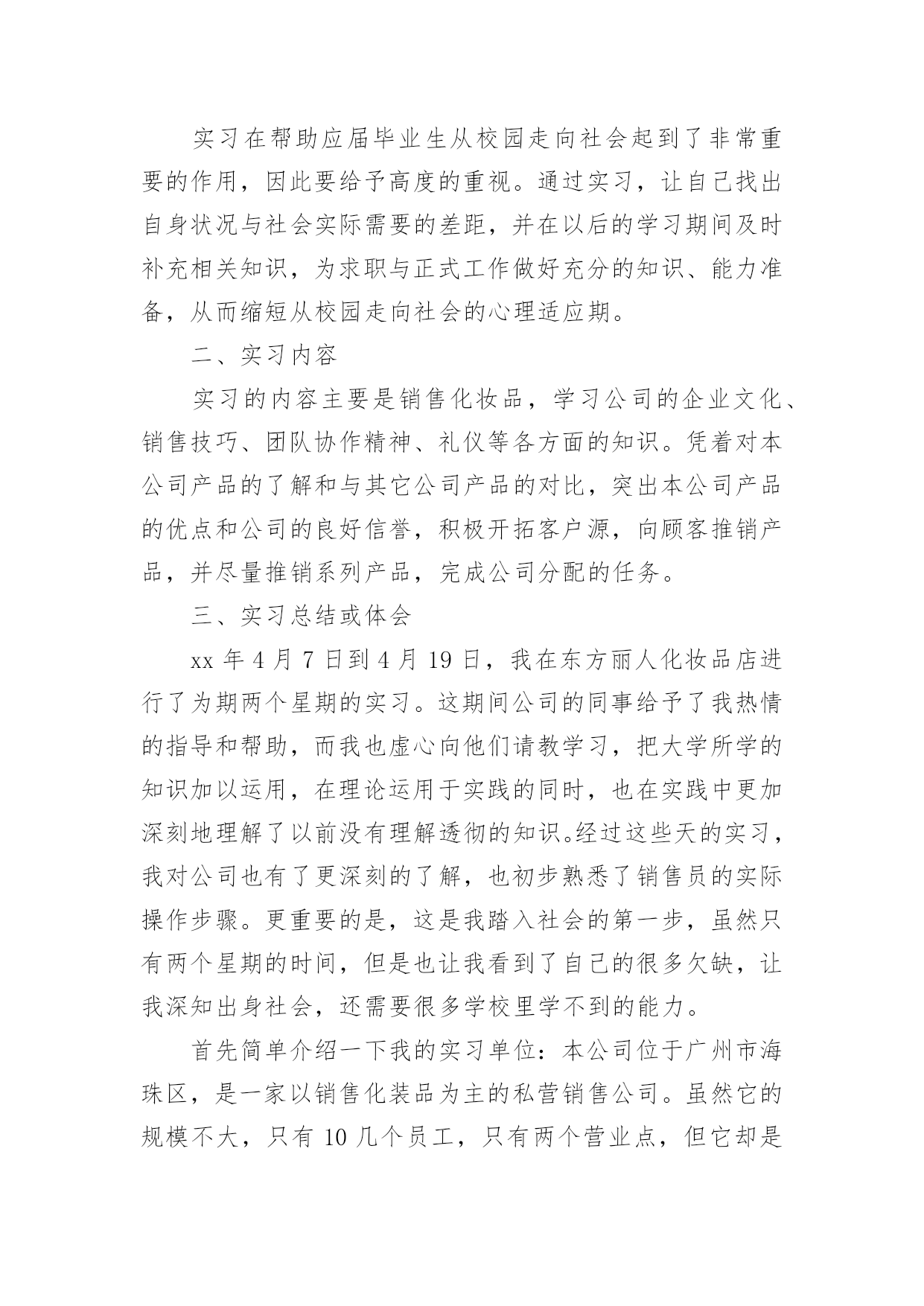 实习在帮助应届毕业生从校园走向社会起到了非常重要的作用，因此要给予高度的重视。通过实习，让自己找出自身状况与社会实际需要的差距，并在以后的学习期间及时补充相关知识，为求职与正式工作做好充分的知识、能力准备，从而缩短从校园走向社会的心理适应期。

二、实习内容

实习的内容主要是销售化妆品，学习公司的企业文化、销售技巧、团队协作精神、礼仪等各方面的知识。凭着对本公司产品的了解和与其它公司产品的对比，突出本公司产品的优点和公司的良好信誉，积极开拓客户源，向顾客推销产品，并尽量推销系列产品，完成公司分配的任务。

三、实习总结或体会

xx 年 4 月 7 日到 4 月 19 日，我在东方丽人化妆品店进行了为期两个星期的实习。这期间公司的同事给予了我热情的指导和帮助，而我也虚心向他们请教学习，把大学所学的知识加以运用，在理论运用于实践的同时，也在实践中更加深刻地理解了以前没有理解透彻的知识。经过这些天的实习，我对公司也有了更深刻的了解，也初步熟悉了销售员的实际操作步骤。更重要的是，这是我踏入社会的第一步，虽然只有两个星期的时间，但是也让我看到了自己的很多欠缺，让我深知出身社会，还需要很多学校里学不到的能力。

首先简单介绍一下我的实习单位：本公司位于广州市海珠区，是一家以销售化装品为主的私营销售公司。虽然它的规模不大，只有 10 几个员工，只有两个营业点，但它却是